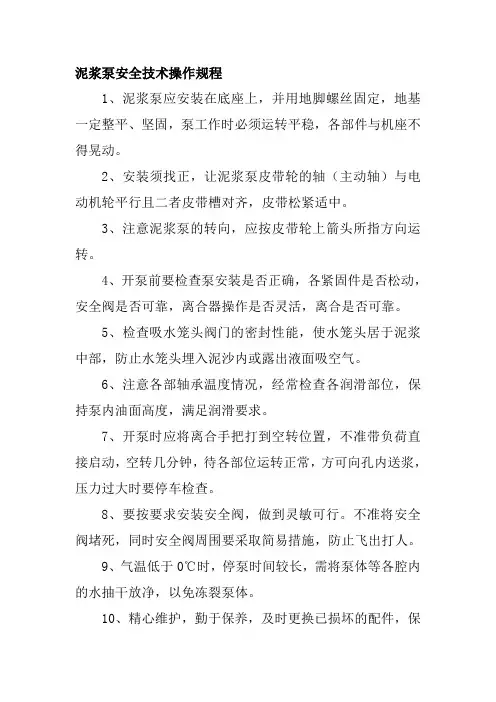 泥浆泵安全技术操作规程

1、泥浆泵应安装在底座上，并用地脚螺丝固定，地基一定整平、坚固，泵工作时必须运转平稳，各部件与机座不得晃动。

2、安装须找正，让泥浆泵皮带轮的轴（主动轴）与电动机轮平行且二者皮带槽对齐，皮带松紧适中。

3、注意泥浆泵的转向，应按皮带轮上箭头所指方向运转。

4、开泵前要检查泵安装是否正确，各紧固件是否松动，安全阀是否可靠，离合器操作是否灵活，离合是否可靠。

5、检查吸水笼头阀门的密封性能，使水笼头居于泥浆中部，防止水笼头埋入泥沙内或露出液面吸空气。

6、注意各部轴承温度情况，经常检查各润滑部位，保持泵内油面高度，满足润滑要求。

7、开泵时应将离合手把打到空转位置，不准带负荷直接启动，空转几分钟，待各部位运转正常，方可向孔内送浆，压力过大时要停车检查。

8、要按要求安装安全阀，做到灵敏可行。不准将安全阀堵死，同时安全阀周围要采取简易措施，防止飞出打人。

9、气温低于 0℃时，停泵时间较长，需将泵体等各腔内的水抽干放净，以免冻裂泵体。

10、精心维护，勤于保养，及时更换已损坏的配件，保